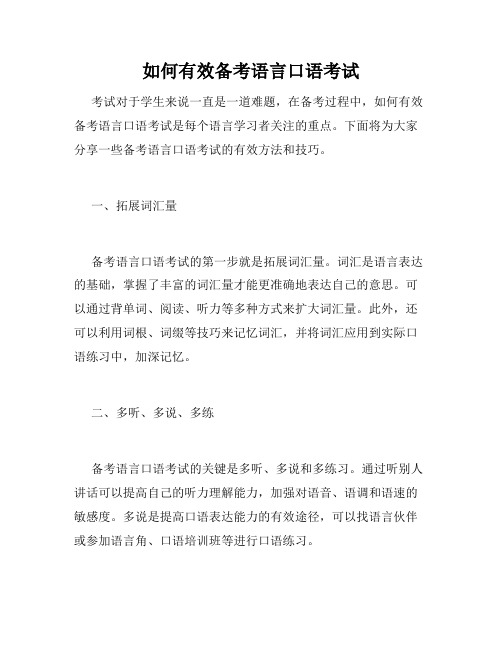 如何有效备考语言口语考试

考试对于学生来说一直是一道难题，在备考过程中，如何有效备考语言口语考试是每个语言学习者关注的重点。下面将为大家分享一些备考语言口语考试的有效方法和技巧。

一、拓展词汇量

备考语言口语考试的第一步就是拓展词汇量。词汇是语言表达的基础，掌握了丰富的词汇量才能更准确地表达自己的意思。可以通过背单词、阅读、听力等多种方式来扩大词汇量。此外，还可以利用词根、词缀等技巧来记忆词汇，并将词汇应用到实际口语练习中，加深记忆。

二、多听、多说、多练

备考语言口语考试的关键是多听、多说和多练习。通过听别人讲话可以提高自己的听力理解能力，加强对语音、语调和语速的敏感度。多说是提高口语表达能力的有效途径，可以找语言伙伴或参加语言角、口语培训班等进行口语练习。